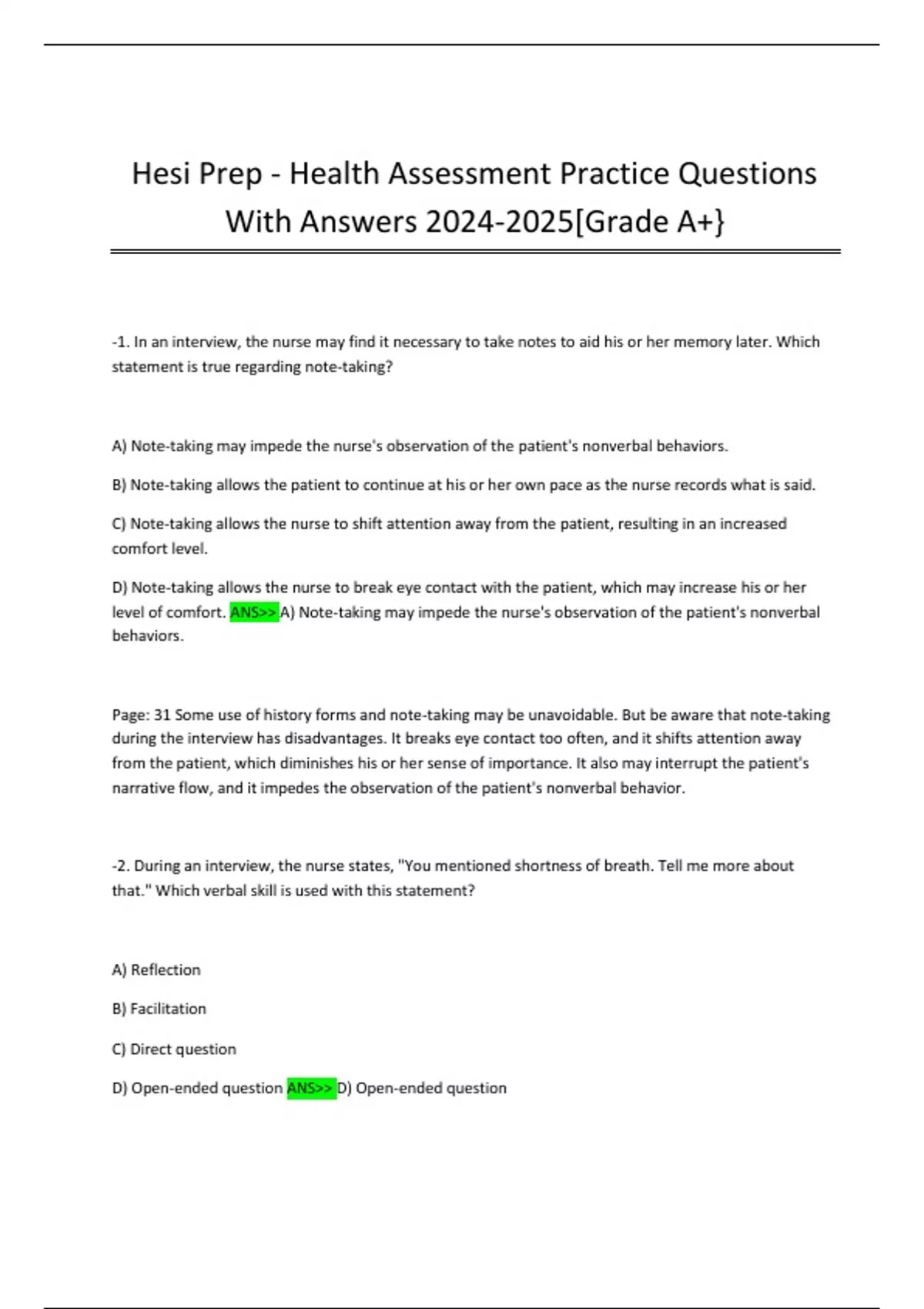 Hesi Prep - Health Assessment Practice Questions With Answers 2024-2025[Grade A+}

-1. In an interview, the nurse may find it necessary to take notes to aid his or her memory later. Which statement is true regarding note-taking?

A) Note-taking may impede the nurse's observation of the patient's nonverbal behaviors.

B) Note-taking allows the patient to continue at his or her own pace as the nurse records what is said.

C) Note-taking allows the nurse to shift attention away from the patient, resulting in an increased comfort level.

D) Note-taking allows the nurse to break eye contact with the patient, which may increase his or her level of comfort. ANS>> A) Note-taking may impede the nurse's observation of the patient's nonverbal behaviors.

Page: 31 Some use of history forms and note-taking may be unavoidable. But be aware that note-taking during the interview has disadvantages. It breaks eye contact too often, and it shifts attention away from the patient, which diminishes his or her sense of importance. It also may interrupt the patient's narrative flow, and it impedes the observation of the patient's nonverbal behavior.

-2. During an interview, the nurse states, "You mentioned shortness of breath. Tell me more about that." Which verbal skill is used with this statement?

A) Reflection

B) Facilitation

C) Direct question

D) Open-ended question ANS>> D) Open-ended question